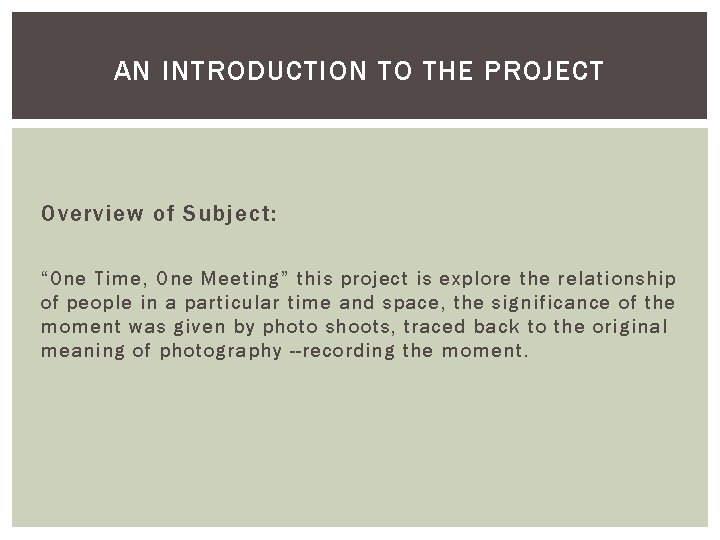 AN INTRODUCTION TO THE PROJECT

Overview of Subject:

"One Time, One Meeting" this project is explore the relationship of people in a particular time and space, the significance of the moment was given by photo shoots, traced back to the original meaning of photography --recording the moment.